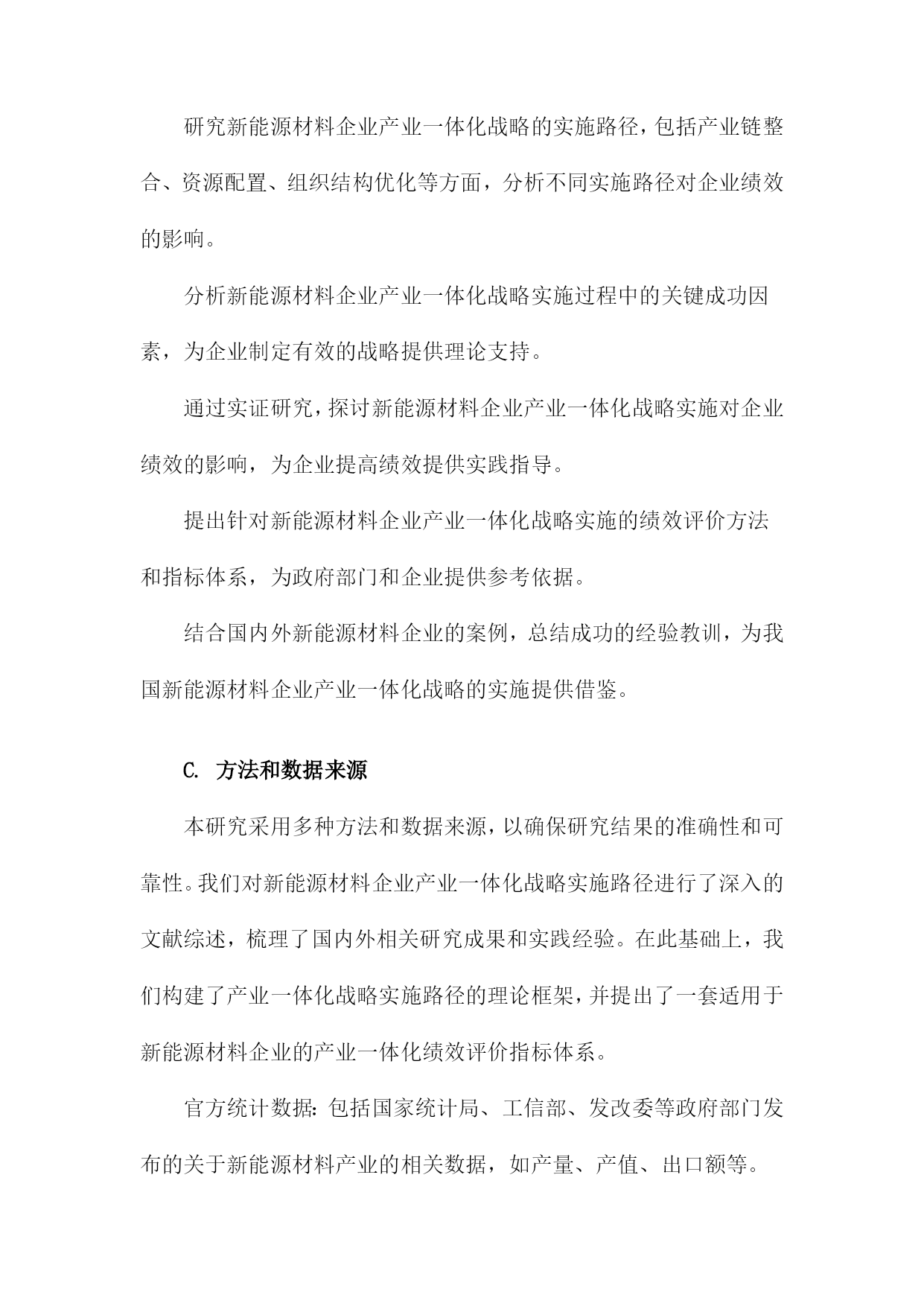 研究新能源材料企业产业一体化战略的实施路径，包括产业链整合、资源配置、组织结构优化等方面，分析不同实施路径对企业绩效的影响。

分析新能源材料企业产业一体化战略实施过程中的关键成功因素，为企业制定有效的战略提供理论支持。

通过实证研究，探讨新能源材料企业产业一体化战略实施对企业绩效的影响，为企业提高绩效提供实践指导。

提出针对新能源材料企业产业一体化战略实施的绩效评价方法和指标体系，为政府部门和企业提供参考依据。

结合国内外新能源材料企业的案例，总结成功的经验教训，为我国新能源材料企业产业一体化战略的实施提供借鉴。

C. 方法和数据来源

本研究采用多种方法和数据来源，以确保研究结果的准确性和可靠性。我们对新能源材料企业产业一体化战略实施路径进行了深入的文献综述，梳理了国内外相关研究成果和实践经验。在此基础上，我们构建了产业一体化战略实施路径的理论框架，并提出了一套适用于新能源材料企业的产业一体化绩效评价指标体系。

官方统计数据：包括国家统计局、工信部、发改委等政府部门发布的关于新能源材料产业的相关数据，如产量、产值、出口额等。